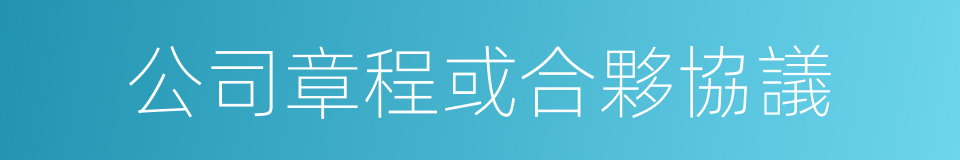 公司章程或合夥協議